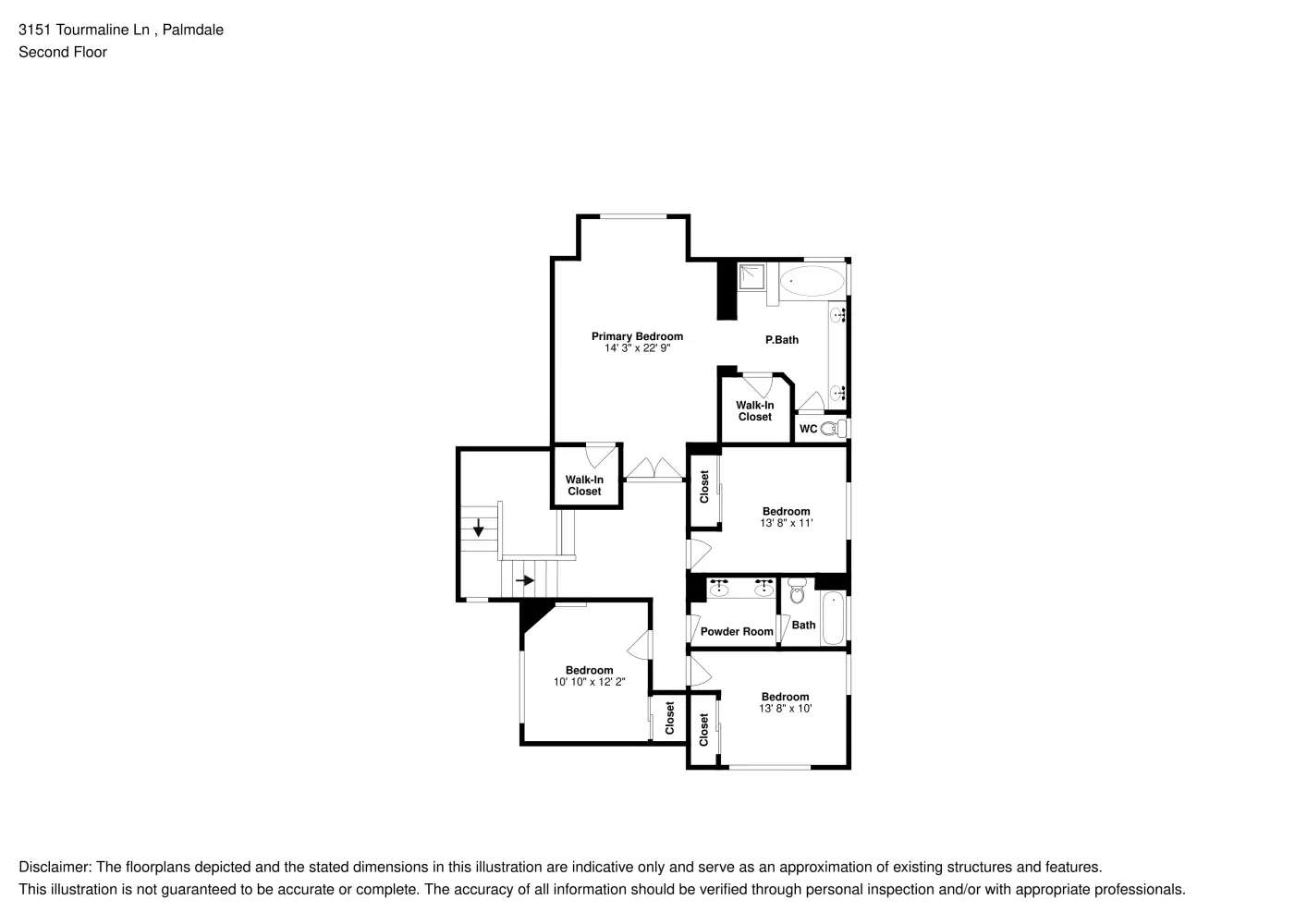 3151 Tourmaline Ln , Palmdale
Second Floor

Primary Bedroom
14' 3" x 22' 9"

P.Bath

Walk-In
Closet

WC

Walk-In
Closet

Closet

Bedroom
13' 8" x 11'

Powder Room

Bath

Bedroom
10' 10" x 12' 2"

Closet

Closet

Bedroom
13' 8" x 10'

Disclaimer: The floorplans depicted and the stated dimensions in this illustration are indicative only and serve as an approximation of existing structures and features.
This illustration is not guaranteed to be accurate or complete. The accuracy of all information should be verified through personal inspection and/or with appropriate professionals.